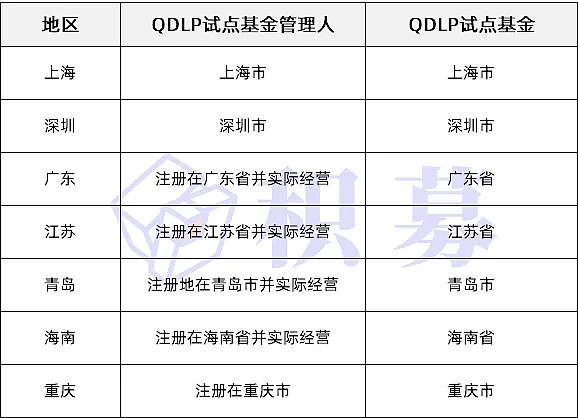 | 地区 | QDLP试点基金管理人 | QDLP试点基金 |
|---|---|---|
| 上海 | 上海市 | 上海市 |
| 深圳 | 深圳市 | 深圳市 |
| 广东 | 注册在广东省并实际经营 | 广东省 |
| 江苏 | 注册在江苏省并实际经营 | 江苏省 |
| 青岛 | 注册地在青岛市并实际经营 | 青岛市 |
| 海南 | 注册在海南省并实际经营 | 海南省 |
| 重庆 | 注册在重庆市 | 重庆市 |

积募